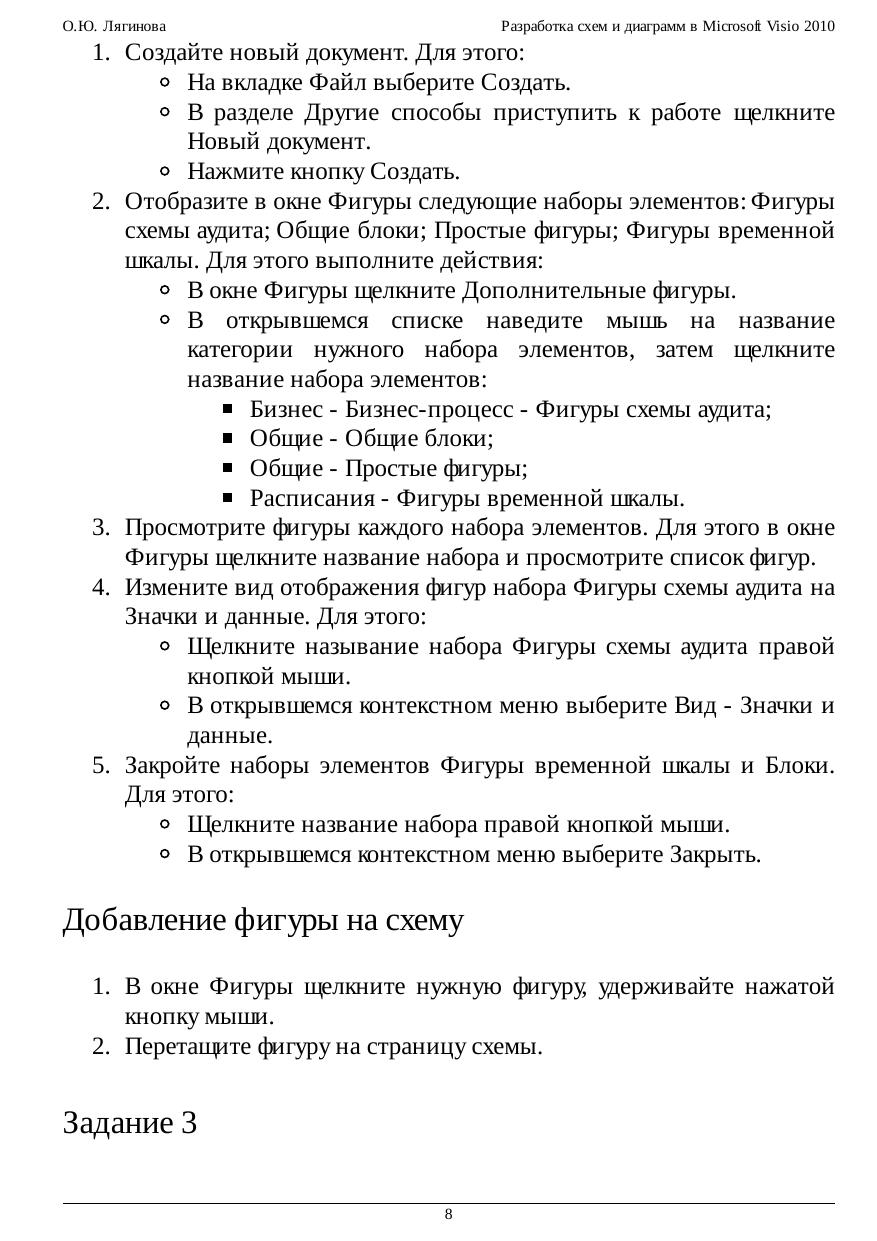 О.Ю. Лягинова Разработка схем и диаграмм в Microsoft Visio 2010

1. Создайте новый документ. Для этого:
   ◦ На вкладке Файл выберите Создать.
   ◦ В разделе Другие способы приступить к работе щелкните Новый документ.
   ◦ Нажмите кнопку Создать.
2. Отобразите в окне Фигуры следующие наборы элементов: Фигуры схемы аудита; Общие блоки; Простые фигуры; Фигуры временной шкалы. Для этого выполните действия:
   ◦ В окне Фигуры щелкните Дополнительные фигуры.
   ◦ В открывшемся списке наведите мышь на название категории нужного набора элементов, затем щелкните название набора элементов:
      ▪ Бизнес - Бизнес-процесс - Фигуры схемы аудита;
      ▪ Общие - Общие блоки;
      ▪ Общие - Простые фигуры;
      ▪ Расписания - Фигуры временной шкалы.
3. Просмотрите фигуры каждого набора элементов. Для этого в окне Фигуры щелкните название набора и просмотрите список фигур.
4. Измените вид отображения фигур набора Фигуры схемы аудита на Значки и данные. Для этого:
   ◦ Щелкните называние набора Фигуры схемы аудита правой кнопкой мыши.
   ◦ В открывшемся контекстном меню выберите Вид - Значки и данные.
5. Закройте наборы элементов Фигуры временной шкалы и Блоки. Для этого:
   ◦ Щелкните название набора правой кнопкой мыши.
   ◦ В открывшемся контекстном меню выберите Закрыть.

Добавление фигуры на схему

1. В окне Фигуры щелкните нужную фигуру, удерживайте нажатой кнопку мыши.
2. Перетащите фигуру на страницу схемы.

Задание 3

8